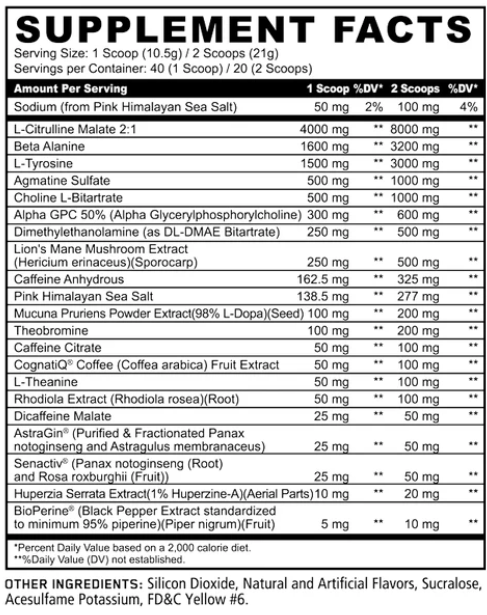 SUPPLEMENT FACTS
Serving Size: 1 Scoop (10.5g) / 2 Scoops (21g)
Servings per Container: 40 (1 Scoop) / 20 (2 Scoops)

| Amount Per Serving | 1 Scoop | %DV* | 2 Scoops | %DV* |
|---|---|---|---|---|
| Sodium (from Pink Himalayan Sea Salt) | 50 mg | 2% | 100 mg | 4% |
| L-Citrulline Malate 2:1 | 4000 mg | ** | 8000 mg | ** |
| Beta Alanine | 1600 mg | ** | 3200 mg | ** |
| L-Tyrosine | 1500 mg | ** | 3000 mg | ** |
| Agmatine Sulfate | 500 mg | ** | 1000 mg | ** |
| Choline L-Bitartrate | 500 mg | ** | 1000 mg | ** |
| Alpha GPC 50% (Alpha Glycerylphosphorylcholine) | 300 mg | ** | 600 mg | ** |
| Dimethylethanolamine (as DL-DMAE Bitartrate) | 250 mg | ** | 500 mg | ** |
| Lion's Mane Mushroom Extract (Hericium erinaceus)(Sporocarp) | 250 mg | ** | 500 mg | ** |
| Caffeine Anhydrous | 162.5 mg | ** | 325 mg | ** |
| Pink Himalayan Sea Salt | 138.5 mg | ** | 277 mg | ** |
| Mucuna Pruriens Powder Extract(98% L-Dopa)(Seed) | 100 mg | ** | 200 mg | ** |
| Theobromine | 100 mg | ** | 200 mg | ** |
| Caffeine Citrate | 50 mg | ** | 100 mg | ** |
| CognatiQ® Coffee (Coffea arabica) Fruit Extract | 50 mg | ** | 100 mg | ** |
| L-Theanine | 50 mg | ** | 100 mg | ** |
| Rhodiola Extract (Rhodiola rosea)(Root) | 50 mg | ** | 100 mg | ** |
| Dicaffeine Malate | 25 mg | ** | 50 mg | ** |
| AstraGin® (Purified & Fractionated Panax notoginseng and Astragulus membranaceus) | 25 mg | ** | 50 mg | ** |
| Senactiv® (Panax notoginseng (Root) and Rosa roxburghii (Fruit)) | 25 mg | ** | 50 mg | ** |
| Huperzia Serrata Extract(1% Huperzine-A)(Aerial Parts) | 10 mg | ** | 20 mg | ** |
| BioPerine® (Black Pepper Extract standardized to minimum 95% piperine)(Piper nigrum)(Fruit) | 5 mg | ** | 10 mg | ** |

*Percent Daily Value based on a 2,000 calorie diet.
**%Daily Value (DV) not established.

OTHER INGREDIENTS: Silicon Dioxide, Natural and Artificial Flavors, Sucralose, Acesulfame Potassium, FD&C Yellow #6.